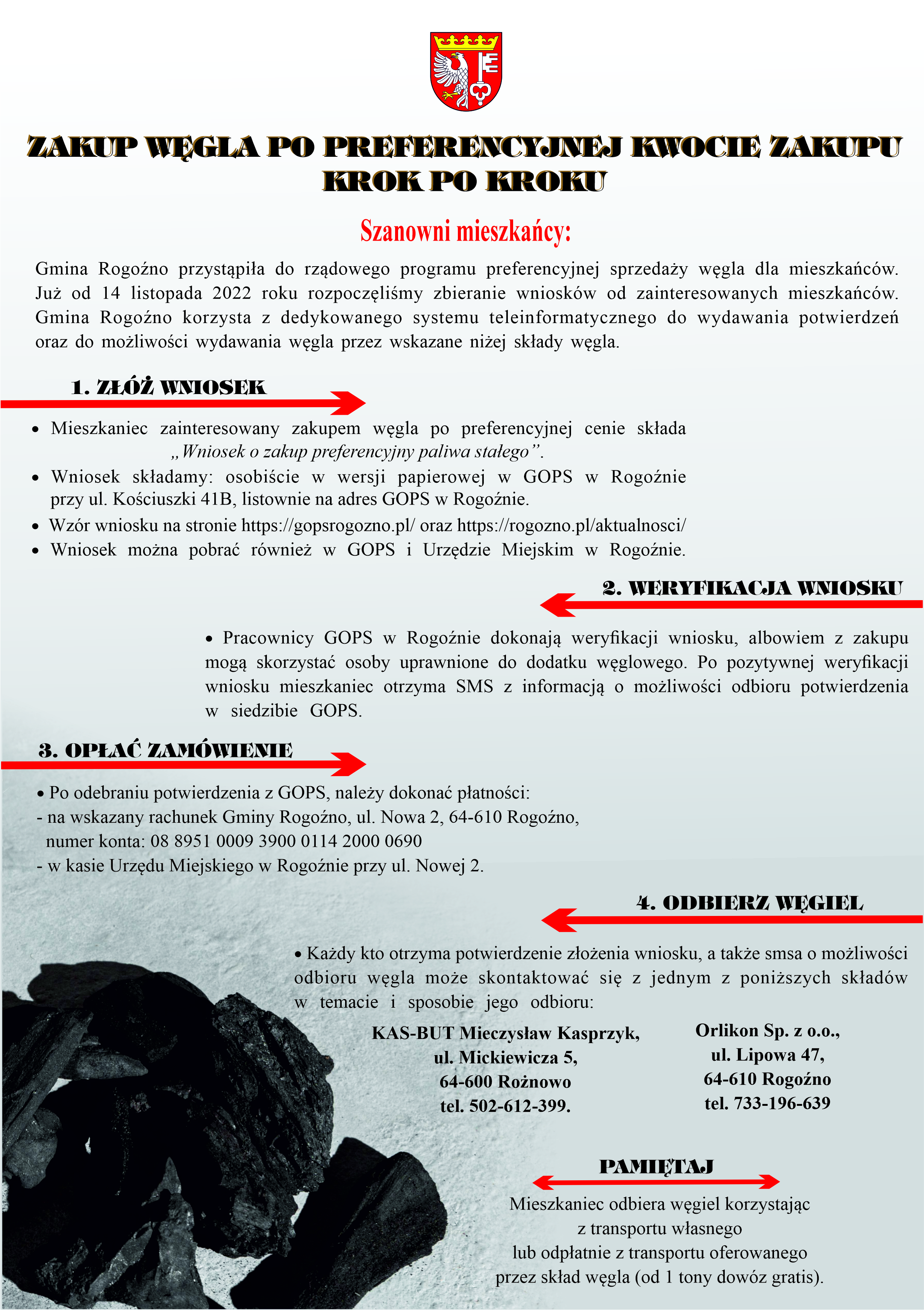 ZAKUP WĘGLA PO PREFERENCYJNEJ KWOCIE ZAKUPU
KROK PO KROKU

Szanowni mieszkańcy:

Gmina Rogoźno przystąpiła do rządowego programu preferencyjnej sprzedaży węgla dla mieszkańców. Już od 14 listopada 2022 roku rozpoczęliśmy zbieranie wniosków od zainteresowanych mieszkańców. Gmina Rogoźno korzysta z dedykowanego systemu teleinformatycznego do wydawania potwierdzeń oraz do możliwości wydawania węgla przez wskazane niżej składy węgla.

1. ZŁÓŻ WNIOSEK

• Mieszkaniec zainteresowany zakupem węgla po preferencyjnej cenie składa „Wniosek o zakup preferencyjny paliwa stałego”.
• Wniosek składamy: osobiście w wersji papierowej w GOPS w Rogoźnie przy ul. Kościuszki 41B, listownie na adres GOPS w Rogoźnie.
• Wzór wniosku na stronie https://gopsrogozno.pl/ oraz https://rogozno.pl/aktualnosci/
• Wniosek można pobrać również w GOPS i Urzędzie Miejskim w Rogoźnie.

2. WERYFIKACJA WNIOSKU

• Pracownicy GOPS w Rogoźnie dokonają weryfikacji wniosku, albowiem z zakupu mogą skorzystać osoby uprawnione do dodatku węglowego. Po pozytywnej weryfikacji wniosku mieszkaniec otrzyma SMS z informacją o możliwości odbioru potwierdzenia w siedzibie GOPS.

3. OPŁAĆ ZAMÓWIENIE

• Po odebraniu potwierdzenia z GOPS, należy dokonać płatności:
- na wskazany rachunek Gminy Rogoźno, ul. Nowa 2, 64-610 Rogoźno, numer konta: 08 8951 0009 3900 0114 2000 0690
- w kasie Urzędu Miejskiego w Rogoźnie przy ul. Nowej 2.

4. ODBIERZ WĘGIEL

• Każdy kto otrzyma potwierdzenie złożenia wniosku, a także smsa o możliwości odbioru węgla może skontaktować się z jednym z poniższych składów w temacie i sposobie jego odbioru:

KAS-BUT Mieczysław Kasprzyk,
ul. Mickiewicza 5,
64-600 Rożnowo
tel. 502-612-399.

Orlikon Sp. z o.o.,
ul. Lipowa 47,
64-610 Rogoźno
tel. 733-196-639

PAMIĘTAJ

Mieszkaniec odbiera węgiel korzystając
z transportu własnego
lub odpłatnie z transportu oferowanego
przez skład węgla (od 1 tony dowóz gratis).